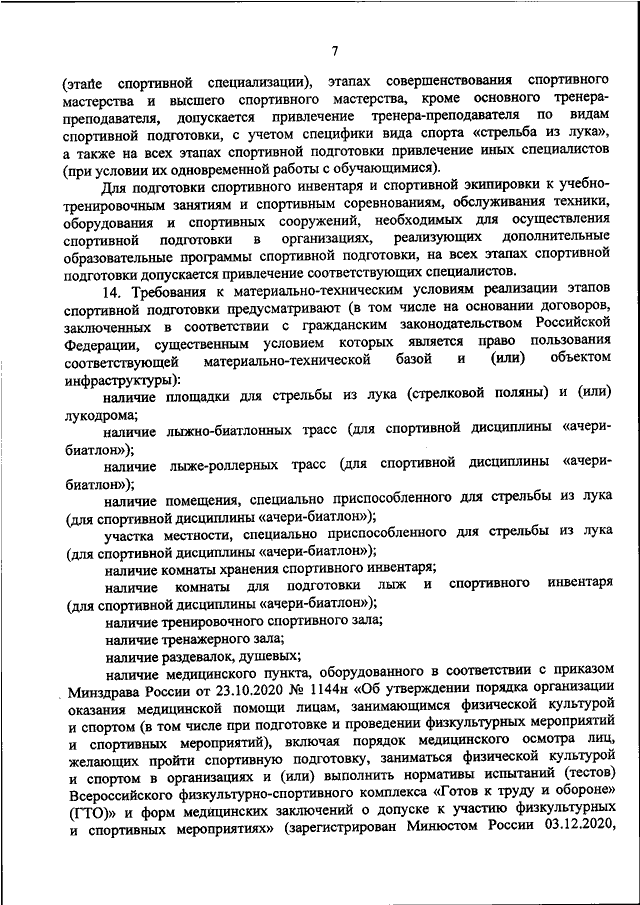 7

(этапе спортивной специализации), этапах совершенствования спортивного мастерства и высшего спортивного мастерства, кроме основного тренера-преподавателя, допускается привлечение тренера-преподавателя по видам спортивной подготовки, с учетом специфики вида спорта «стрельба из лука», а также на всех этапах спортивной подготовки привлечение иных специалистов (при условии их одновременной работы с обучающимися).

Для подготовки спортивного инвентаря и спортивной экипировки к учебно-тренировочным занятиям и спортивным соревнованиям, обслуживания техники, оборудования и спортивных сооружений, необходимых для осуществления спортивной подготовки в организациях, реализующих дополнительные образовательные программы спортивной подготовки, на всех этапах спортивной подготовки допускается привлечение соответствующих специалистов.

14. Требования к материально-техническим условиям реализации этапов спортивной подготовки предусматривают (в том числе на основании договоров, заключенных в соответствии с гражданским законодательством Российской Федерации, существенным условием которых является право пользования соответствующей материально-технической базой и (или) объектом инфраструктуры):

наличие площадки для стрельбы из лука (стрелковой поляны) и (или) лукодрома;

наличие лыжно-биатлонных трасс (для спортивной дисциплины «ачери-биатлон»);

наличие лыже-роллерных трасс (для спортивной дисциплины «ачери-биатлон»);

наличие помещения, специально приспособленного для стрельбы из лука (для спортивной дисциплины «ачери-биатлон»);

участка местности, специально приспособленного для стрельбы из лука (для спортивной дисциплины «ачери-биатлон»);

наличие комнаты хранения спортивного инвентаря;

наличие комнаты для подготовки лыж и спортивного инвентаря (для спортивной дисциплины «ачери-биатлон»);

наличие тренировочного спортивного зала;

наличие тренажерного зала;

наличие раздевалок, душевых;

наличие медицинского пункта, оборудованного в соответствии с приказом Минздрава России от 23.10.2020 № 1144н «Об утверждении порядка организации оказания медицинской помощи лицам, занимающимся физической культурой и спортом (в том числе при подготовке и проведении физкультурных мероприятий и спортивных мероприятий), включая порядок медицинского осмотра лиц, желающих пройти спортивную подготовку, заниматься физической культурой и спортом в организациях и (или) выполнить нормативы испытаний (тестов) Всероссийского физкультурно-спортивного комплекса «Готов к труду и обороне» (ГТО)» и форм медицинских заключений о допуске к участию физкультурных и спортивных мероприятиях» (зарегистрирован Минюстом России 03.12.2020,